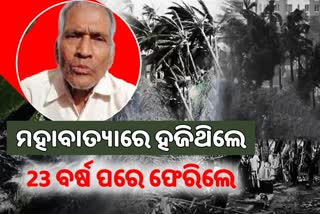 ମହାବାତ୍ୟାରେ ହଜିଥିଲେ
23 ବର୍ଷ ପରେ ଫେରିଲେ